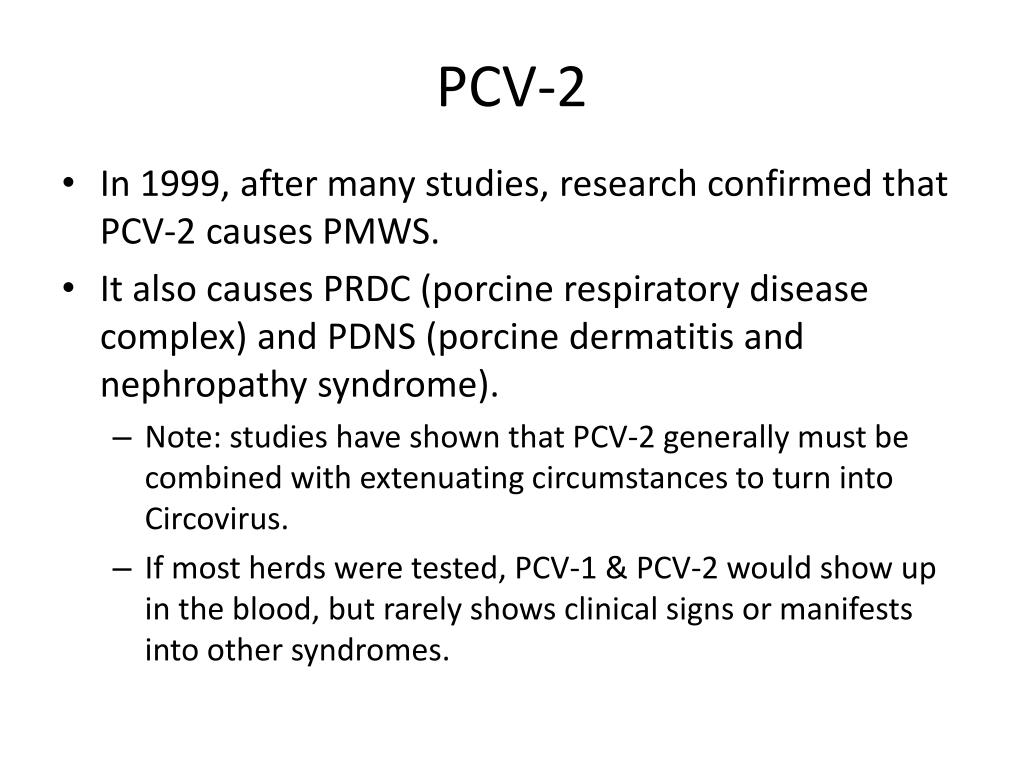 PCV-2

• In 1999, after many studies, research confirmed that PCV-2 causes PMWS.
• It also causes PRDC (porcine respiratory disease complex) and PDNS (porcine dermatitis and nephropathy syndrome).
– Note: studies have shown that PCV-2 generally must be combined with extenuating circumstances to turn into Circovirus.
– If most herds were tested, PCV-1 & PCV-2 would show up in the blood, but rarely shows clinical signs or manifests into other syndromes.